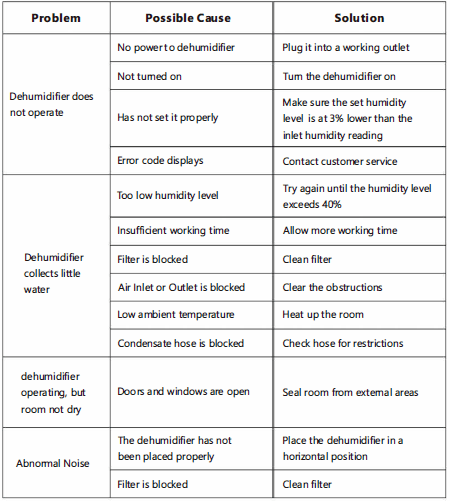 | Problem | Possible Cause | Solution |
|---|---|---|
| Dehumidifier does not operate | No power to dehumidifier | Plug it into a working outlet |
| | Not turned on | Turn the dehumidifier on |
| | Has not set it properly | Make sure the set humidity level is at 3% lower than the inlet humidity reading |
| | Error code displays | Contact customer service |
| Dehumidifier collects little water | Too low humidity level | Try again until the humidity level exceeds 40% |
| | Insufficient working time | Allow more working time |
| | Filter is blocked | Clean filter |
| | Air Inlet or Outlet is blocked | Clear the obstructions |
| | Low ambient temperature | Heat up the room |
| | Condensate hose is blocked | Check hose for restrictions |
| dehumidifier operating, but room not dry | Doors and windows are open | Seal room from external areas |
| Abnormal Noise | The dehumidifier has not been placed properly | Place the dehumidifier in a horizontal position |
| | Filter is blocked | Clean filter |